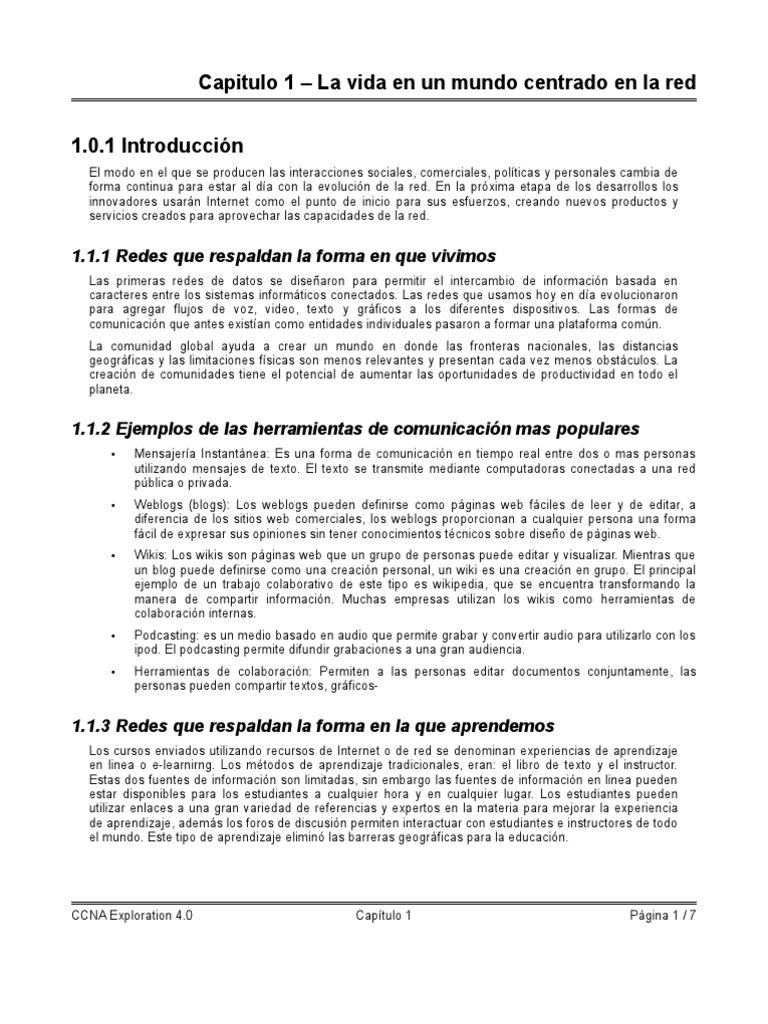 Capitulo 1 – La vida en un mundo centrado en la red

1.0.1 Introducción

El modo en el que se producen las interacciones sociales, comerciales, políticas y personales cambia de forma continua para estar al día con la evolución de la red. En la próxima etapa de los desarrollos los innovadores usarán Internet como el punto de inicio para sus esfuerzos, creando nuevos productos y servicios creados para aprovechar las capacidades de la red.

1.1.1 Redes que respaldan la forma en que vivimos

Las primeras redes de datos se diseñaron para permitir el intercambio de información basada en caracteres entre los sistemas informáticos conectados. Las redes que usamos hoy en día evolucionaron para agregar flujos de voz, video, texto y gráficos a los diferentes dispositivos. Las formas de comunicación que antes existían como entidades individuales pasaron a formar una plataforma común.

La comunidad global ayuda a crear un mundo en donde las fronteras nacionales, las distancias geográficas y las limitaciones físicas son menos relevantes y presentan cada vez menos obstáculos. La creación de comunidades tiene el potencial de aumentar las oportunidades de productividad en todo el planeta.

1.1.2 Ejemplos de las herramientas de comunicación mas populares

• Mensajería Instantánea: Es una forma de comunicación en tiempo real entre dos o mas personas utilizando mensajes de texto. El texto se transmite mediante computadoras conectadas a una red pública o privada.

• Weblogs (blogs): Los weblogs pueden definirse como páginas web fáciles de leer y de editar, a diferencia de los sitios web comerciales, los weblogs proporcionan a cualquier persona una forma fácil de expresar sus opiniones sin tener conocimientos técnicos sobre diseño de páginas web.

• Wikis: Los wikis son páginas web que un grupo de personas puede editar y visualizar. Mientras que un blog puede definirse como una creación personal, un wiki es una creación en grupo. El principal ejemplo de un trabajo colaborativo de este tipo es wikipedia, que se encuentra transformando la manera de compartir información. Muchas empresas utilizan los wikis como herramientas de colaboración internas.

• Podcasting: es un medio basado en audio que permite grabar y convertir audio para utilizarlo con los ipod. El podcasting permite difundir grabaciones a una gran audiencia.

• Herramientas de colaboración: Permiten a las personas editar documentos conjuntamente, las personas pueden compartir textos, gráficos-

1.1.3 Redes que respaldan la forma en la que aprendemos

Los cursos enviados utilizando recursos de Internet o de red se denominan experiencias de aprendizaje en linea o e-learnirng. Los métodos de aprendizaje tradicionales, eran: el libro de texto y el instructor. Estas dos fuentes de información son limitadas, sin embargo las fuentes de información en linea pueden estar disponibles para los estudiantes a cualquier hora y en cualquier lugar. Los estudiantes pueden utilizar enlaces a una gran variedad de referencias y expertos en la materia para mejorar la experiencia de aprendizaje, además los foros de discusión permiten interactuar con estudiantes e instructores de todo el mundo. Este tipo de aprendizaje eliminó las barreras geográficas para la educación.

CCNA Exploration 4.0 Capítulo 1 Página 1 / 7